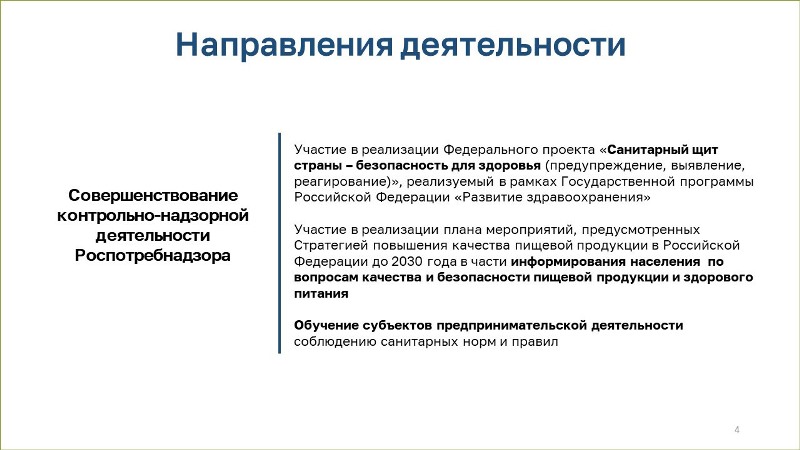 Направления деятельности

Совершенствование контрольно-надзорной деятельности Роспотребнадзора

Участие в реализации Федерального проекта «Санитарный щит страны – безопасность для здоровья (предупреждение, выявление, реагирование)», реализуемый в рамках Государственной программы Российской Федерации «Развитие здравоохранения»

Участие в реализации плана мероприятий, предусмотренных Стратегией повышения качества пищевой продукции в Российской Федерации до 2030 года в части информирования населения по вопросам качества и безопасности пищевой продукции и здорового питания

Обучение субъектов предпринимательской деятельности соблюдению санитарных норм и правил

4